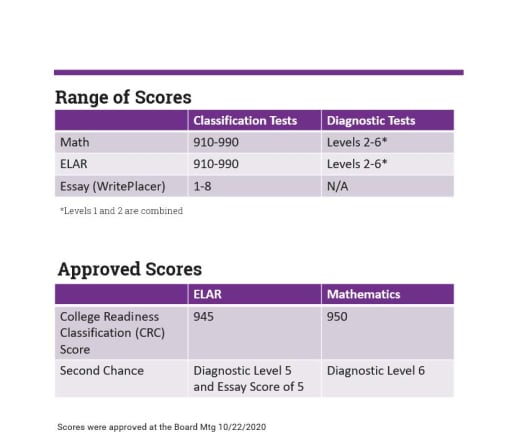 Range of Scores

| | Classification Tests | Diagnostic Tests |
|---|---|---|
| Math | 910-990 | Levels 2-6* |
| ELAR | 910-990 | Levels 2-6* |
| Essay (WritePlacer) | 1-8 | N/A |

*Levels 1 and 2 are combined

Approved Scores

| | ELAR | Mathematics |
|---|---|---|
| College Readiness Classification (CRC) Score | 945 | 950 |
| Second Chance | Diagnostic Level 5 and Essay Score of 5 | Diagnostic Level 6 |

Scores were approved at the Board Mtg 10/22/2020